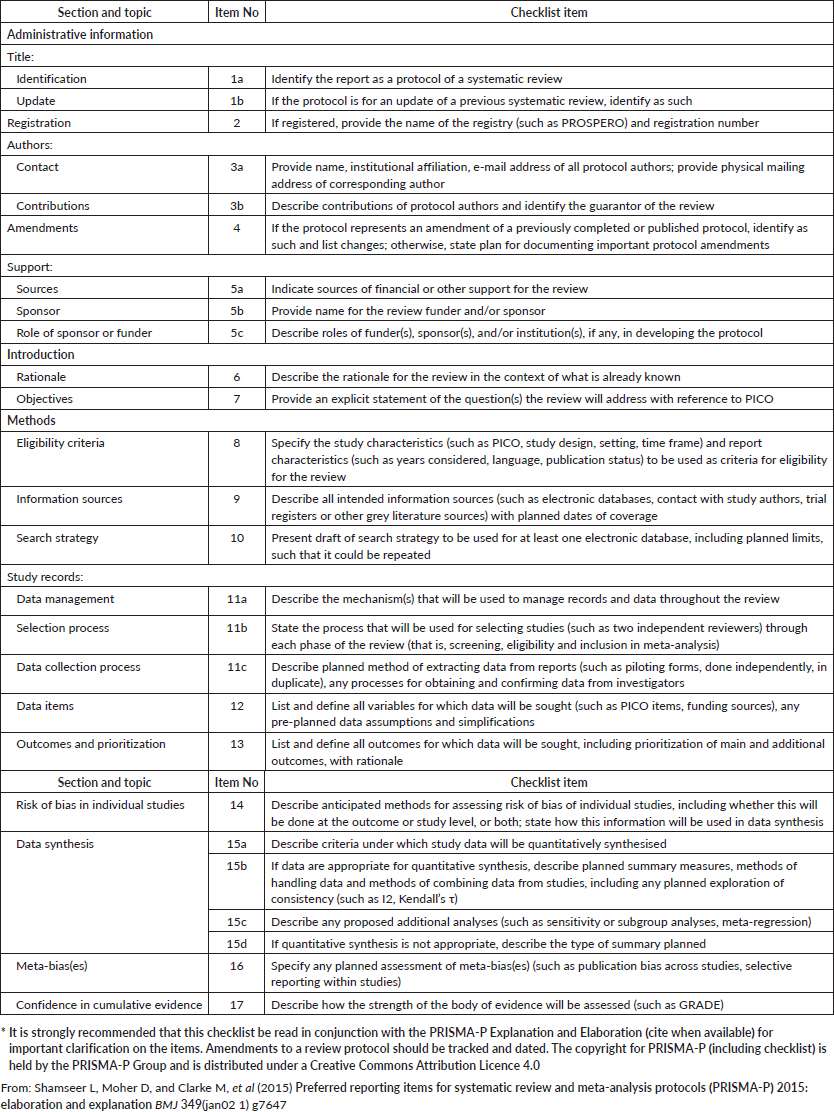 | Section and topic | Item No | Checklist item |
|---|---|---|
| Administrative information | | |
| Title: | | |
| Identification | 1a | Identify the report as a protocol of a systematic review |
| Update | 1b | If the protocol is for an update of a previous systematic review, identify as such |
| Registration | 2 | If registered, provide the name of the registry (such as PROSPERO) and registration number |
| Authors: | | |
| Contact | 3a | Provide name, institutional affiliation, e-mail address of all protocol authors; provide physical mailing address of corresponding author |
| Contributions | 3b | Describe contributions of protocol authors and identify the guarantor of the review |
| Amendments | 4 | If the protocol represents an amendment of a previously completed or published protocol, identify as such and list changes; otherwise, state plan for documenting important protocol amendments |
| Support: | | |
| Sources | 5a | Indicate sources of financial or other support for the review |
| Sponsor | 5b | Provide name for the review funder and/or sponsor |
| Role of sponsor or funder | 5c | Describe roles of funder(s), sponsor(s), and/or institution(s), if any, in developing the protocol |
| Introduction | | |
| Rationale | 6 | Describe the rationale for the review in the context of what is already known |
| Objectives | 7 | Provide an explicit statement of the question(s) the review will address with reference to PICO |
| Methods | | |
| Eligibility criteria | 8 | Specify the study characteristics (such as PICO, study design, setting, time frame) and report characteristics (such as years considered, language, publication status) to be used as criteria for eligibility for the review |
| Information sources | 9 | Describe all intended information sources (such as electronic databases, contact with study authors, trial registers or other grey literature sources) with planned dates of coverage |
| Search strategy | 10 | Present draft of search strategy to be used for at least one electronic database, including planned limits, such that it could be repeated |
| Study records: | | |
| Data management | 11a | Describe the mechanism(s) that will be used to manage records and data throughout the review |
| Selection process | 11b | State the process that will be used for selecting studies (such as two independent reviewers) through each phase of the review (that is, screening, eligibility and inclusion in meta-analysis) |
| Data collection process | 11c | Describe planned method of extracting data from reports (such as piloting forms, done independently, in duplicate), any processes for obtaining and confirming data from investigators |
| Data items | 12 | List and define all variables for which data will be sought (such as PICO items, funding sources), any pre-planned data assumptions and simplifications |
| Outcomes and prioritization | 13 | List and define all outcomes for which data will be sought, including prioritization of main and additional outcomes, with rationale |
| Section and topic | Item No | Checklist item |
| Risk of bias in individual studies | 14 | Describe anticipated methods for assessing risk of bias of individual studies, including whether this will be done at the outcome or study level, or both; state how this information will be used in data synthesis |
| Data synthesis | 15a | Describe criteria under which study data will be quantitatively synthesised |
| | 15b | If data are appropriate for quantitative synthesis, describe planned summary measures, methods of handling data and methods of combining data from studies, including any planned exploration of consistency (such as I2, Kendall's τ) |
| | 15c | Describe any proposed additional analyses (such as sensitivity or subgroup analyses, meta-regression) |
| | 15d | If quantitative synthesis is not appropriate, describe the type of summary planned |
| Meta-bias(es) | 16 | Specify any planned assessment of meta-bias(es) (such as publication bias across studies, selective reporting within studies) |
| Confidence in cumulative evidence | 17 | Describe how the strength of the body of evidence will be assessed (such as GRADE) |

* It is strongly recommended that this checklist be read in conjunction with the PRISMA-P Explanation and Elaboration (cite when available) for important clarification on the items. Amendments to a review protocol should be tracked and dated. The copyright for PRISMA-P (including checklist) is held by the PRISMA-P Group and is distributed under a Creative Commons Attribution Licence 4.0

From: Shamseer L, Moher D, and Clarke M, et al (2015) Preferred reporting items for systematic review and meta-analysis protocols (PRISMA-P) 2015: elaboration and explanation BMJ 349(jan02 1) g7647